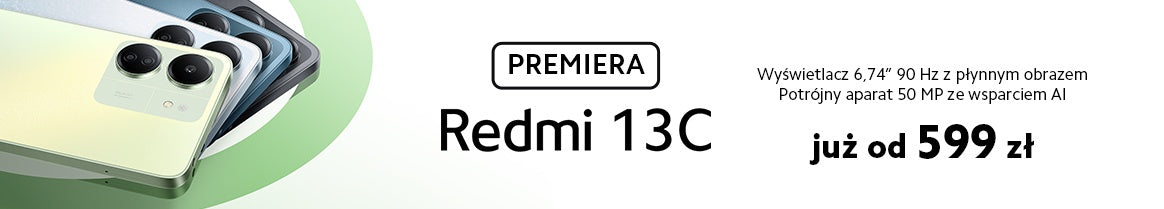 PREMIERA

Redmi 13C

Wyświetlacz 6,74" 90 Hz z płynnym obrazem
Potrójny aparat 50 MP ze wsparciem AI

już od 599 zł